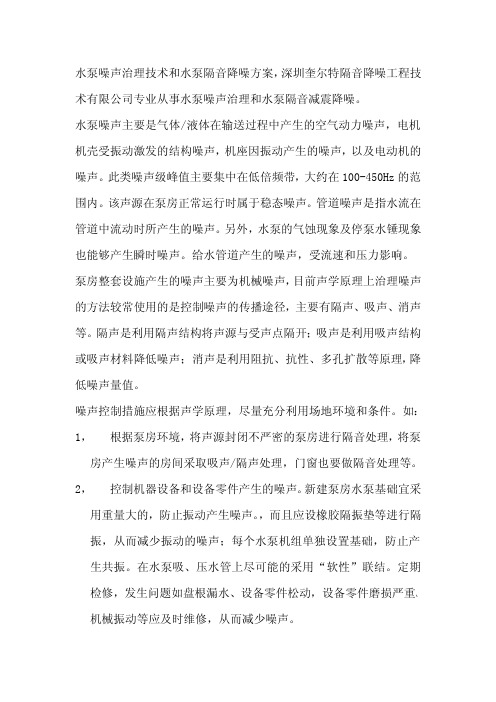 水泵噪声治理技术和水泵隔音降噪方案，深圳奎尔特隔音降噪工程技术有限公司专业从事水泵噪声治理和水泵隔音减震降噪。

水泵噪声主要是气体/液体在输送过程中产生的空气动力噪声，电机机壳受振动激发的结构噪声，机座因振动产生的噪声，以及电动机的噪声。此类噪声级峰值主要集中在低倍频带，大约在100-450Hz的范围内。该声源在泵房正常运行时属于稳态噪声。管道噪声是指水流在管道中流动时所产生的噪声。另外，水泵的气蚀现象及停泵水锤现象也能够产生瞬时噪声。给水管道产生的噪声，受流速和压力影响。

泵房整套设施产生的噪声主要为机械噪声，目前声学原理上治理噪声的方法较常使用的是控制噪声的传播途径，主要有隔声、吸声、消声等。隔声是利用隔声结构将声源与受声点隔开；吸声是利用吸声结构或吸声材料降低噪声；消声是利用阻抗、抗性、多孔扩散等原理，降低噪声量值。

噪声控制措施应根据声学原理，尽量充分利用场地环境和条件。如：

1， 根据泵房环境，将声源封闭不严密的泵房进行隔音处理，将泵房产生噪声的房间采取吸声/隔声处理，门窗也要做隔音处理等。

2， 控制机器设备和设备零件产生的噪声。新建泵房水泵基础宜采用重量大的，防止振动产生噪声。，而且应设橡胶隔振垫等进行隔振，从而减少振动的噪声；每个水泵机组单独设置基础，防止产生共振。在水泵吸、压水管上尽可能的采用“软性”联结。定期检修，发生问题如盘根漏水、设备零件松动，设备零件磨损严重、机械振动等应及时维修，从而减少噪声。